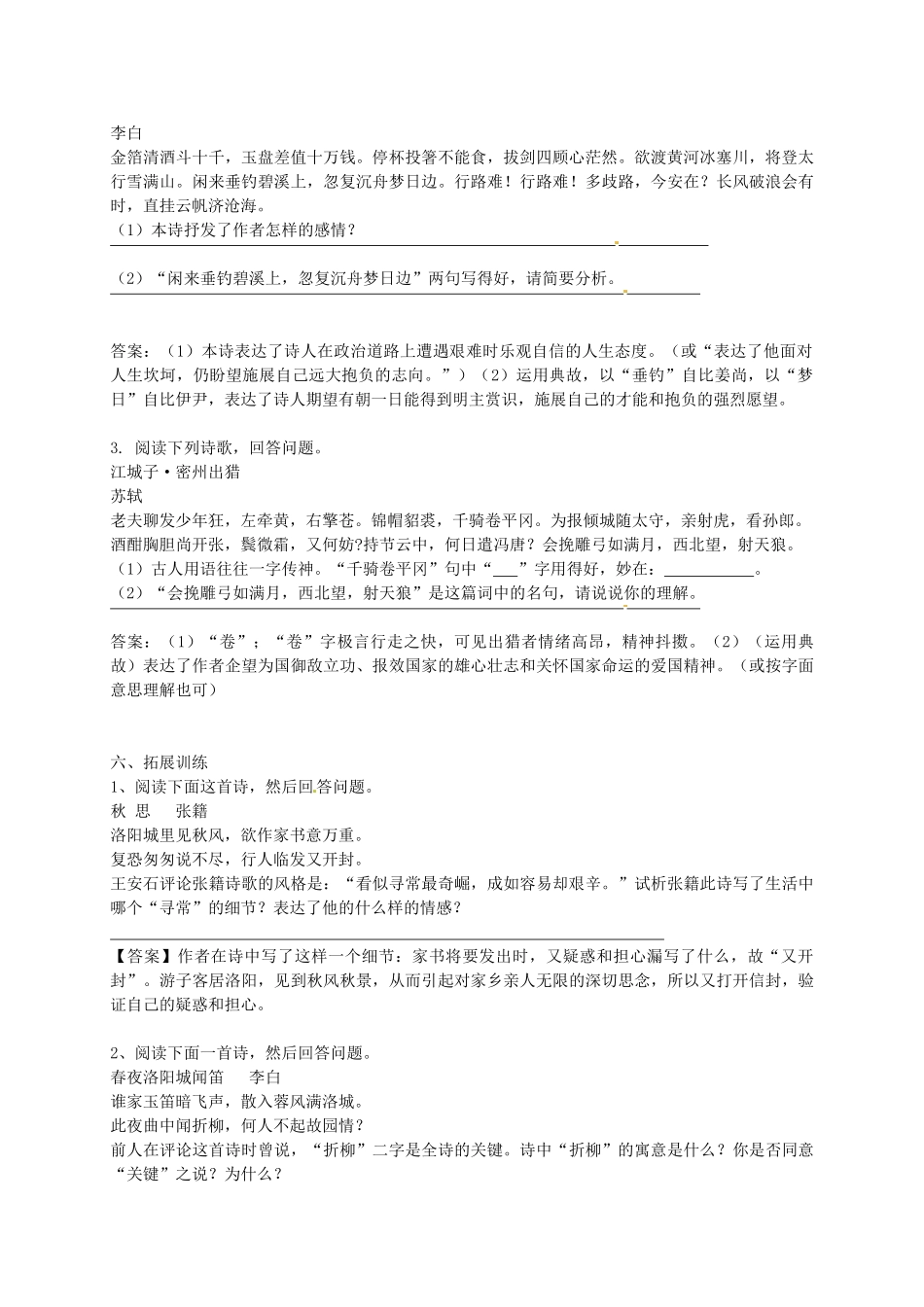 李白
金箔清酒斗十千，玉盘差值十万钱。停杯投箸不能食，拔剑四顾心茫然。欲渡黄河冰塞川，将登太行雪满山。闲来垂钓碧溪上，忽复沉舟梦日边。行路难！行路难！多歧路，今安在？长风破浪会有时，直挂云帆济沧海。
（1）本诗抒发了作者怎样的感情？

（2）"闲来垂钓碧溪上，忽复沉舟梦日边"两句写得好，请简要分析。

答案：（1）本诗表达了诗人在政治道路上遭遇艰难时乐观自信的人生态度。（或"表达了他面对人生坎坷，仍盼望施展自己远大抱负的志向。"）（2）运用典故，以"垂钓"自比姜尚，以"梦日"自比伊尹，表达了诗人期望有朝一日能得到明主赏识，施展自己的才能和抱负的强烈愿望。

3. 阅读下列诗歌，回答问题。
江城子·密州出猎
苏轼
老夫聊发少年狂，左牵黄，右擎苍。锦帽貂裘，千骑卷平冈。为报倾城随太守，亲射虎，看孙郎。酒酣胸胆尚开张，鬓微霜，又何妨?持节云中，何日遣冯唐？会挽雕弓如满月，西北望，射天狼。
（1）古人用语往往一字传神。"千骑卷平冈"句中"___"字用得好，妙在：___________。
（2）"会挽雕弓如满月，西北望，射天狼"是这篇词中的名句，请说说你的理解。

答案：（1）"卷"；"卷"字极言行走之快，可见出猎者情绪高昂，精神抖擞。（2）（运用典故）表达了作者企望为国御敌立功、报效国家的雄心壮志和关怀国家命运的爱国精神。（或按字面意思理解也可）

六、拓展训练
1、阅读下面这首诗，然后回答问题。
秋 思　　张籍
洛阳城里见秋风，欲作家书意万重。
复恐匆匆说不尽，行人临发又开封。
王安石评论张籍诗歌的风格是："看似寻常最奇崛，成如容易却艰辛。"试析张籍此诗写了生活中哪个"寻常"的细节？表达了他的什么样的情感？

【答案】作者在诗中写了这样一个细节：家书将要发出时，又疑惑和担心漏写了什么，故"又开封"。游子客居洛阳，见到秋风秋景，从而引起对家乡亲人无限的深切思念，所以又打开信封，验证自己的疑惑和担心。

2、阅读下面一首诗，然后回答问题。
春夜洛阳城闻笛　　李白
谁家玉笛暗飞声，散入蓉风满洛城。
此夜曲中闻折柳，何人不起故园情？
前人在评论这首诗时曾说，"折柳"二字是全诗的关键。诗中"折柳"的寓意是什么？你是否同意"关键"之说？为什么？